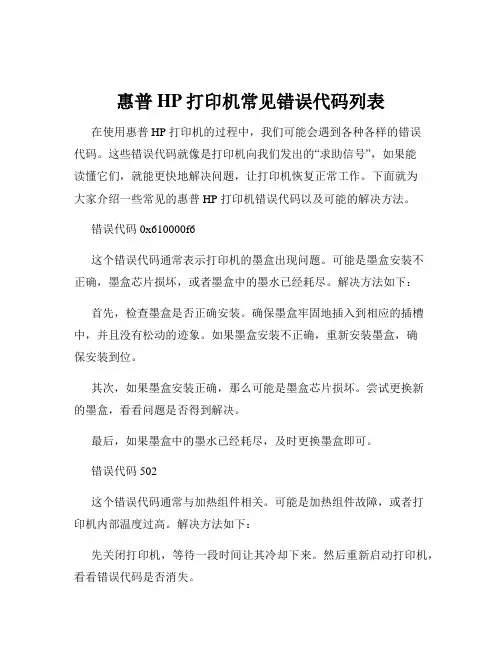 惠普 HP 打印机常见错误代码列表

在使用惠普 HP 打印机的过程中，我们可能会遇到各种各样的错误代码。这些错误代码就像是打印机向我们发出的“求助信号”，如果能读懂它们，就能更快地解决问题，让打印机恢复正常工作。下面就为大家介绍一些常见的惠普 HP 打印机错误代码以及可能的解决方法。

错误代码 0x610000f6

这个错误代码通常表示打印机的墨盒出现问题。可能是墨盒安装不正确，墨盒芯片损坏，或者墨盒中的墨水已经耗尽。解决方法如下：

首先，检查墨盒是否正确安装。确保墨盒牢固地插入到相应的插槽中，并且没有松动的迹象。如果墨盒安装不正确，重新安装墨盒，确保安装到位。

其次，如果墨盒安装正确，那么可能是墨盒芯片损坏。尝试更换新的墨盒，看看问题是否得到解决。

最后，如果墨盒中的墨水已经耗尽，及时更换墨盒即可。

错误代码 502

这个错误代码通常与加热组件相关。可能是加热组件故障，或者打印机内部温度过高。解决方法如下：

先关闭打印机，等待一段时间让其冷却下来。然后重新启动打印机，看看错误代码是否消失。